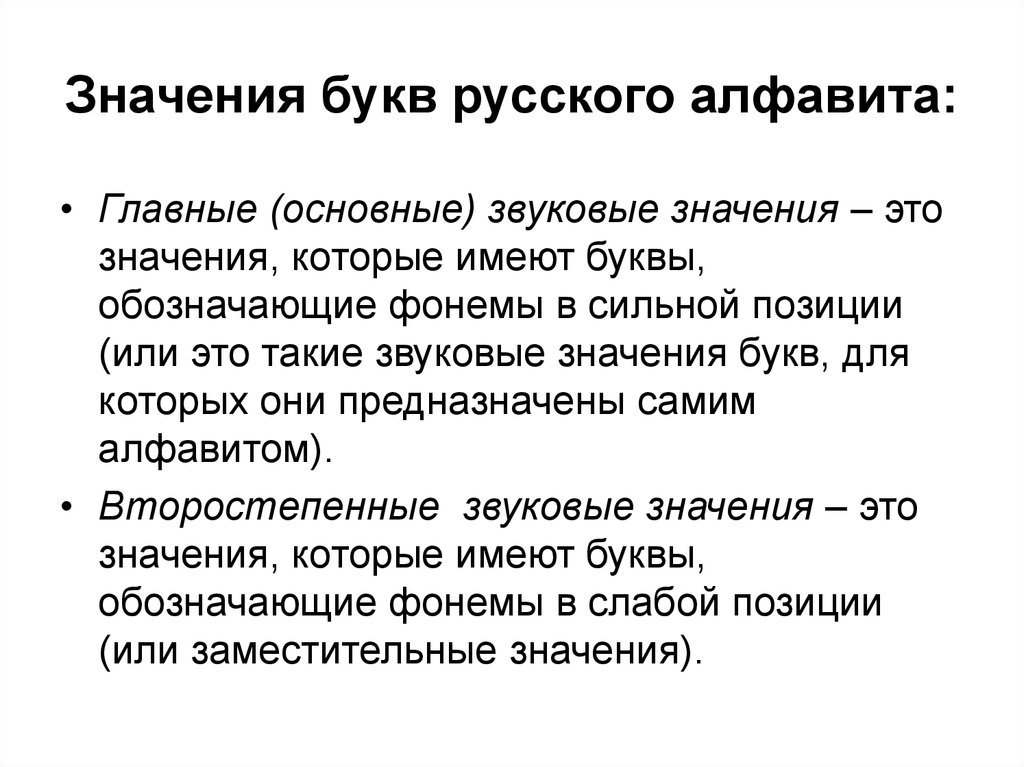 Значения букв русского алфавита:

• Главные (основные) звуковые значения – это значения, которые имеют буквы, обозначающие фонемы в сильной позиции (или это такие звуковые значения букв, для которых они предназначены самим алфавитом).

• Второстепенные звуковые значения – это значения, которые имеют буквы, обозначающие фонемы в слабой позиции (или заместительные значения).